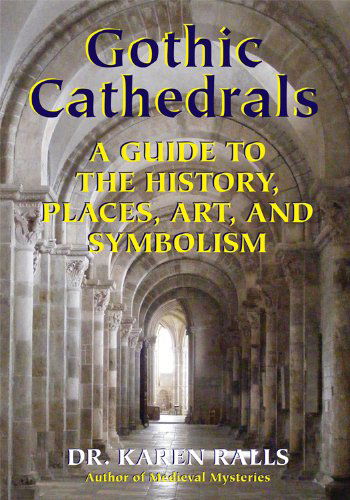 Gothic Cathedrals

A GUIDE TO THE HISTORY, PLACES, ART, AND SYMBOLISM

DR. KAREN RALLS

Author of Medieval Mysteries